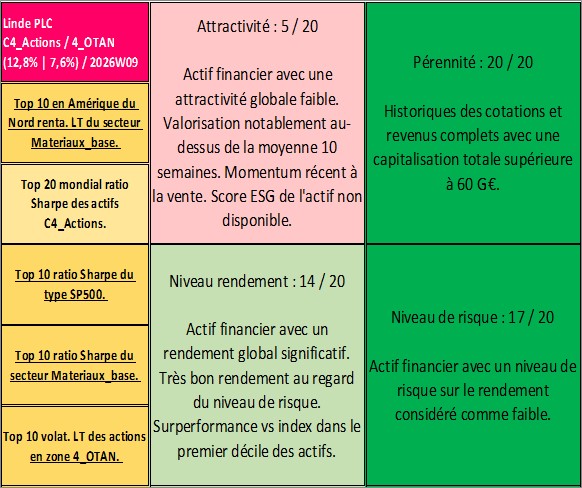 Linde PLC
C4_Actions / 4_OTAN
(12,8% | 7,6%) / 2026W09

Top 10 en Amérique du Nord renta. LT du secteur Materiaux_base.

Top 20 mondial ratio Sharpe des actifs C4_Actions.

Top 10 ratio Sharpe du type SP500.

Top 10 ratio Sharpe du secteur Materiaux_base.

Top 10 volat. LT des actions en zone 4_OTAN.

Attractivité : 5 / 20

Actif financier avec une attractivité globale faible. Valorisation notablement au-dessus de la moyenne 10 semaines. Momentum récent à la vente. Score ESG de l'actif non disponible.

Niveau rendement : 14 / 20

Actif financier avec un rendement global significatif. Très bon rendement au regard du niveau de risque. Surperformance vs index dans le premier décile des actifs.

Pérennité : 20 / 20

Historiques des cotations et revenus complets avec une capitalisation totale supérieure à 60 G€.

Niveau de risque : 17 / 20

Actif financier avec un niveau de risque sur le rendement considéré comme faible.